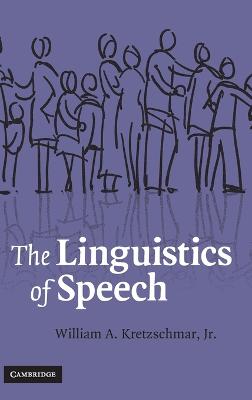 The Linguistics of Speech

William A. Kretzschmar, Jr.

CAMBRIDGE